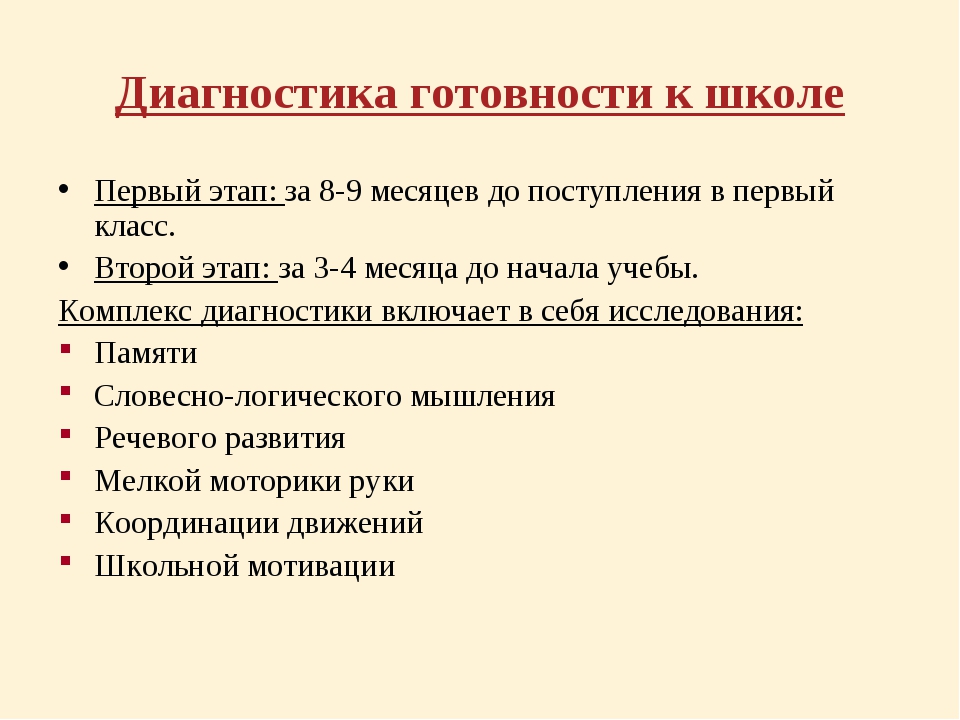 Диагностика готовности к школе

• Первый этап: за 8-9 месяцев до поступления в первый класс.
• Второй этап: за 3-4 месяца до начала учебы.

Комплекс диагностики включает в себя исследования:
▪ Памяти
▪ Словесно-логического мышления
▪ Речевого развития
▪ Мелкой моторики руки
▪ Координации движений
▪ Школьной мотивации